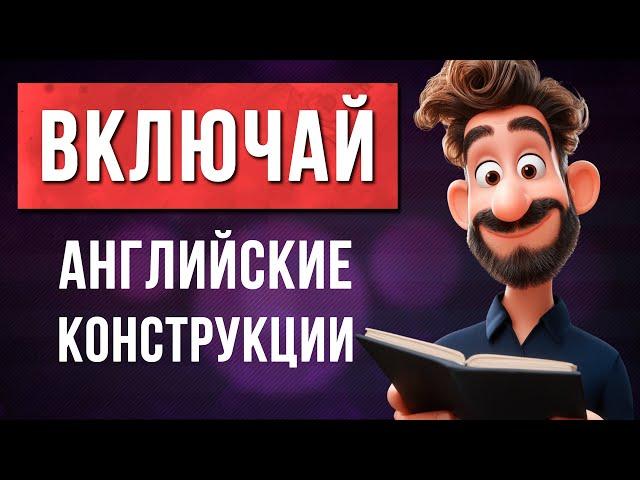 ВКЛЮЧАЙ

АНГЛИЙСКИЕ КОНСТРУКЦИИ